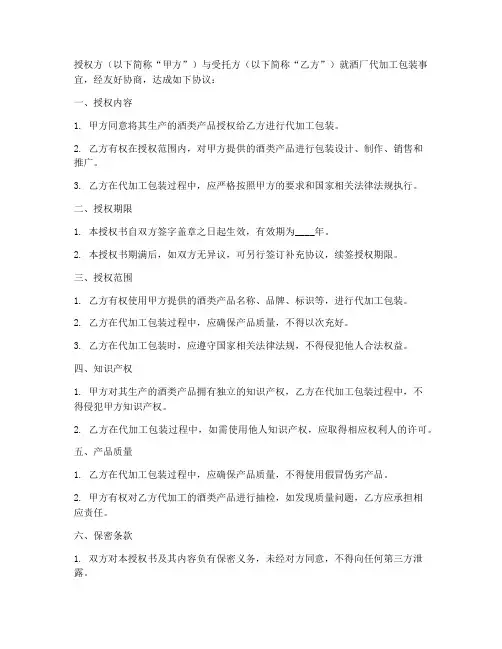 授权方（以下简称“甲方”）与受托方（以下简称“乙方”）就酒厂代加工包装事宜，经友好协商，达成如下协议：

一、授权内容

1. 甲方同意将其生产的酒类产品授权给乙方进行代加工包装。

2. 乙方有权在授权范围内，对甲方提供的酒类产品进行包装设计、制作、销售和推广。

3. 乙方在代加工包装过程中，应严格按照甲方的要求和国家相关法律法规执行。

二、授权期限

1. 本授权书自双方签字盖章之日起生效，有效期为____年。

2. 本授权书期满后，如双方无异议，可另行签订补充协议，续签授权期限。

三、授权范围

1. 乙方有权使用甲方提供的酒类产品名称、品牌、标识等，进行代加工包装。

2. 乙方在代加工包装过程中，应确保产品质量，不得以次充好。

3. 乙方在代加工包装时，应遵守国家相关法律法规，不得侵犯他人合法权益。

四、知识产权

1. 甲方对其生产的酒类产品拥有独立的知识产权，乙方在代加工包装过程中，不得侵犯甲方知识产权。

2. 乙方在代加工包装过程中，如需使用他人知识产权，应取得相应权利人的许可。

五、产品质量

1. 乙方在代加工包装过程中，应确保产品质量，不得使用假冒伪劣产品。

2. 甲方有权对乙方代加工的酒类产品进行抽检，如发现质量问题，乙方应承担相应责任。

六、保密条款

1. 双方对本授权书及其内容负有保密义务，未经对方同意，不得向任何第三方泄露。